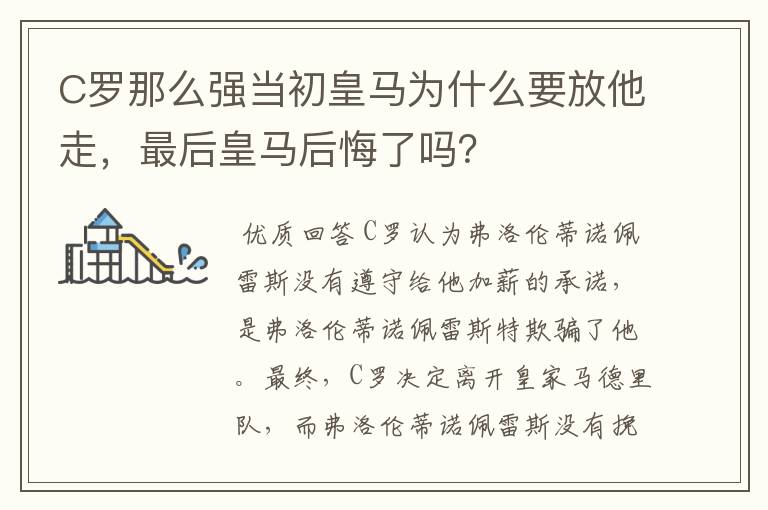 C罗那么强当初皇马为什么要放他走，最后皇马后悔了吗？

优质回答C罗认为弗洛伦蒂诺佩雷斯没有遵守给他加薪的承诺，是弗洛伦蒂诺佩雷斯特欺骗了他。最终，C罗决定离开皇家马德里队，而弗洛伦蒂诺佩雷斯没有挽